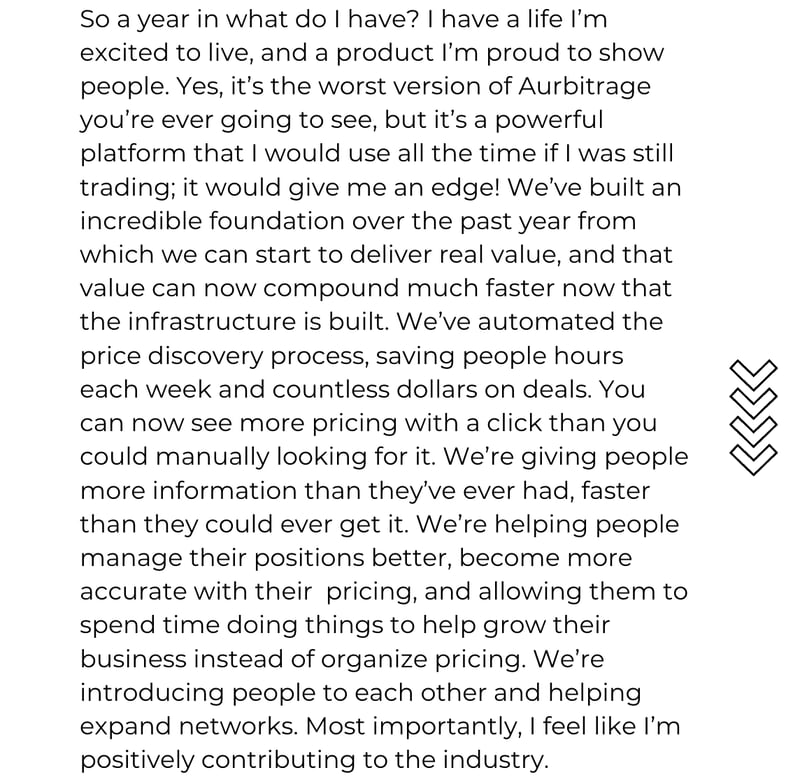 So a year in what do I have? I have a life I'm excited to live, and a product I'm proud to show people. Yes, it's the worst version of Aurbitrage you're ever going to see, but it's a powerful platform that I would use all the time if I was still trading; it would give me an edge! We've built an incredible foundation over the past year from which we can start to deliver real value, and that value can now compound much faster now that the infrastructure is built. We've automated the price discovery process, saving people hours each week and countless dollars on deals. You can now see more pricing with a click than you could manually looking for it. We're giving people more information than they've ever had, faster than they could ever get it. We're helping people manage their positions better, become more accurate with their pricing, and allowing them to spend time doing things to help grow their business instead of organize pricing. We're introducing people to each other and helping expand networks. Most importantly, I feel like I'm positively contributing to the industry.